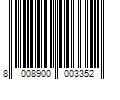 8 008900 003352